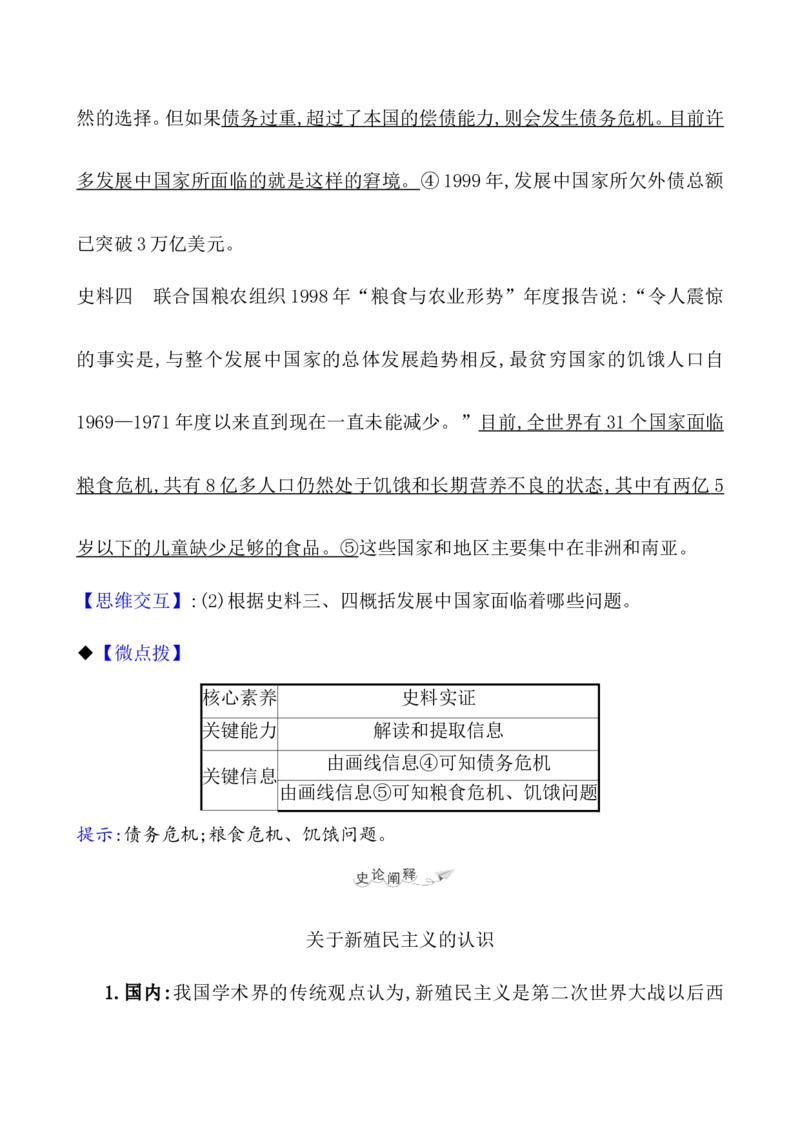 然的选择。但如果债务过重,超过了本国的偿债能力,则会发生债务危机。目前许多发展中国家所面临的就是这样的窘境。④ 1999 年,发展中国家所欠外债总额已突破 3 万亿美元。

史料四　联合国粮农组织 1998 年“粮食与农业形势”年度报告说:“令人震惊的事实是,与整个发展中国家的总体发展趋势相反,最贫穷国家的饥饿人口自 1969—1971 年度以来直到现在一直未能减少。”目前,全世界有 31 个国家面临粮食危机,共有 8 亿多人口仍然处于饥饿和长期营养不良的状态,其中有两亿 5 岁以下的儿童缺少足够的食品。⑤这些国家和地区主要集中在非洲和南亚。

【思维交互】:(2)根据史料三、四概括发展中国家面临着哪些问题。

◆【微点拨】

| 核心素养 | 史料实证 |
|---|---|
| 关键能力 | 解读和提取信息 |
| 关键信息 | 由画线信息④可知债务危机 |
| | 由画线信息⑤可知粮食危机、饥饿问题 |

提示:债务危机;粮食危机、饥饿问题。

史论阐释

关于新殖民主义的认识

1. 国内:我国学术界的传统观点认为,新殖民主义是第二次世界大战以后西